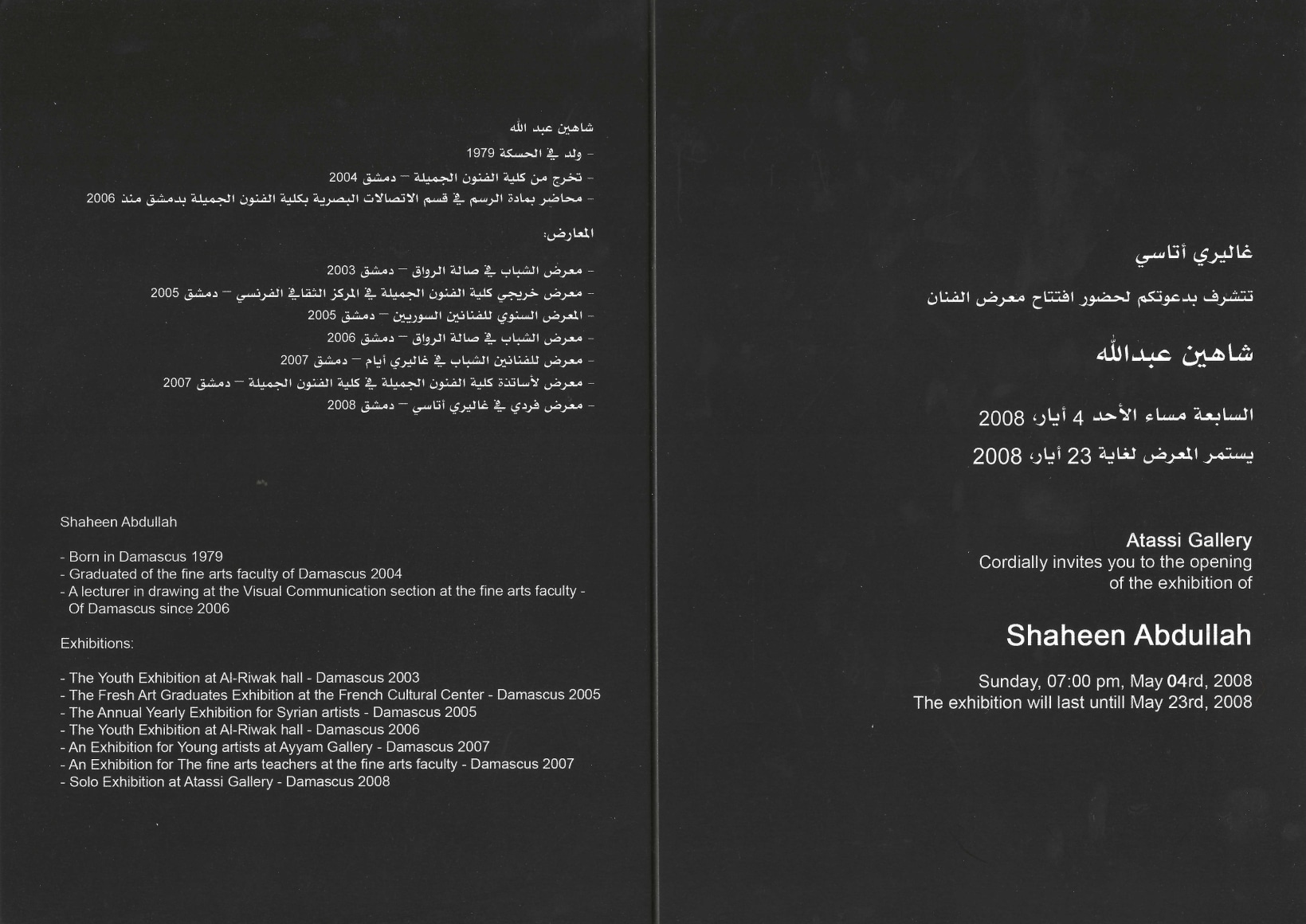 شاهين عبد الله

- ولد في الحسكة 1979
- تخرج من كلية الفنون الجميلة – دمشق 2004
- محاضر بمادة الرسم في قسم الاتصالات البصرية بكلية الفنون الجميلة بدمشق منذ 2006

المعارض:

- معرض الشباب في صالة الرواق – دمشق 2003
- معرض خريجي كلية الفنون الجميلة في المركز الثقافي الفرنسي – دمشق 2005
- المعرض السنوي للفنانين السوريين – دمشق 2005
- معرض الشباب في صالة الرواق – دمشق 2006
- معرض للفنانين الشباب في غاليري أيام – دمشق 2007
- معرض لأساتذة كلية الفنون الجميلة في كلية الفنون الجميلة – دمشق 2007
- معرض فردي في غاليري أتاسي – دمشق 2008

Shaheen Abdullah

- Born in Damascus 1979
- Graduated of the fine arts faculty of Damascus 2004
- A lecturer in drawing at the Visual Communication section at the fine arts faculty - Of Damascus since 2006

Exhibitions:

- The Youth Exhibition at Al-Riwak hall - Damascus 2003
- The Fresh Art Graduates Exhibition at the French Cultural Center - Damascus 2005
- The Annual Yearly Exhibition for Syrian artists - Damascus 2005
- The Youth Exhibition at Al-Riwak hall - Damascus 2006
- An Exhibition for Young artists at Ayyam Gallery - Damascus 2007
- An Exhibition for The fine arts teachers at the fine arts faculty - Damascus 2007
- Solo Exhibition at Atassi Gallery - Damascus 2008

غاليري أتاسي

تتشرف بدعوتكم لحضور افتتاح معرض الفنان

شاهين عبدالله

السابعة مساء الأحد 4 أيار، 2008
يستمر المعرض لغاية 23 أيار، 2008

Atassi Gallery
Cordially invites you to the opening of the exhibition of

Shaheen Abdullah

Sunday, 07:00 pm, May 04rd, 2008
The exhibition will last untill May 23rd, 2008